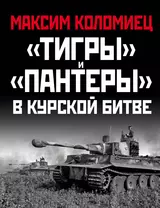 МАКСИМ КОЛОМИЕЦ

«ТИГРЫ»
И
«ПАНТЕРЫ»
В КУРСКОЙ БИТВЕ